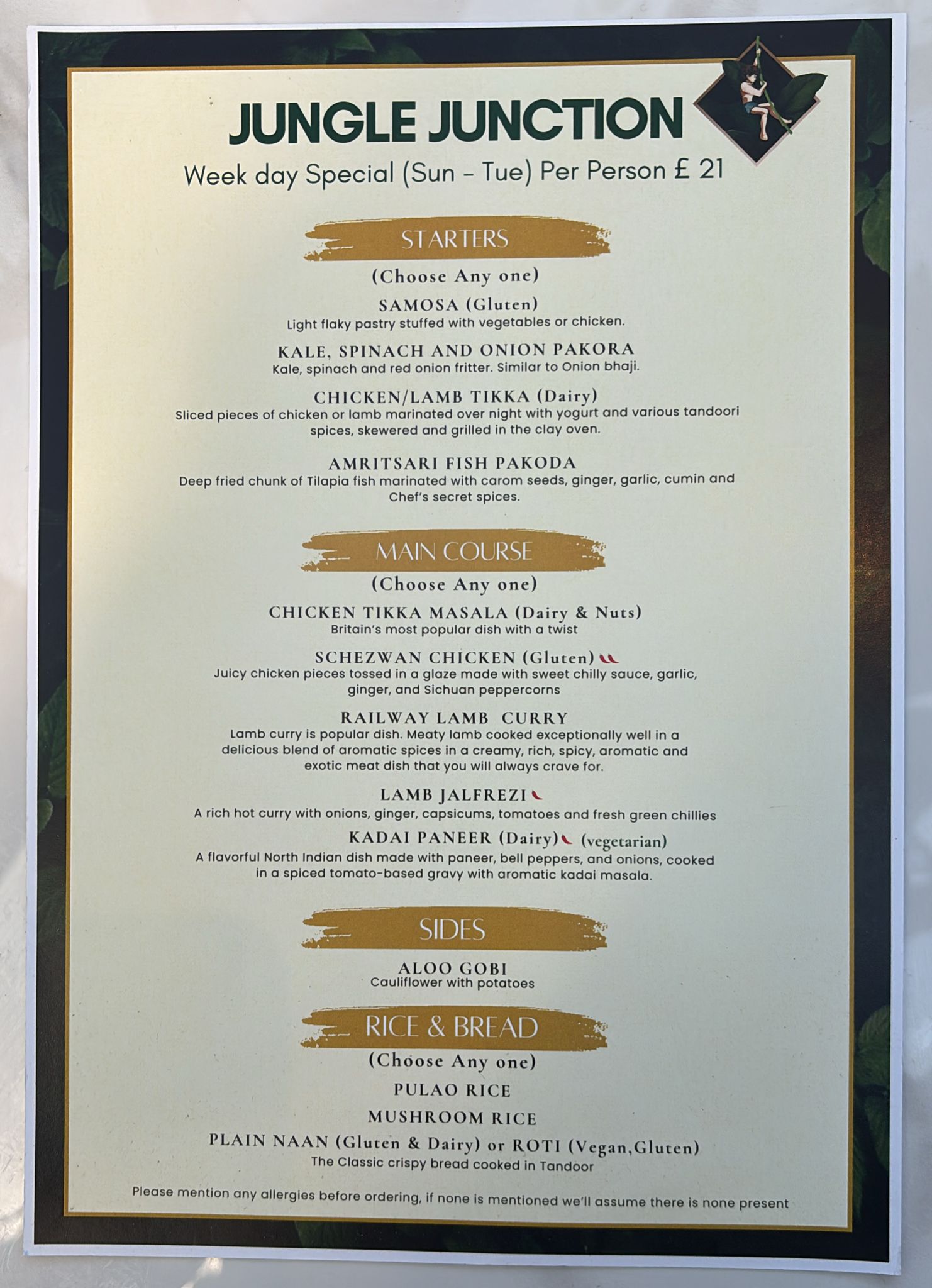 JUNGLE JUNCTION

Week day Special (Sun - Tue) Per Person £ 21

STARTERS

(Choose Any one)

SAMOSA (Gluten)
Light flaky pastry stuffed with vegetables or chicken.

KALE, SPINACH AND ONION PAKORA
Kale, spinach and red onion fritter. Similar to Onion bhaji.

CHICKEN/LAMB TIKKA (Dairy)
Sliced pieces of chicken or lamb marinated over night with yogurt and various tandoori spices, skewered and grilled in the clay oven.

AMRITSARI FISH PAKODA
Deep fried chunk of Tilapia fish marinated with carom seeds, ginger, garlic, cumin and Chef's secret spices.

MAIN COURSE

(Choose Any one)

CHICKEN TIKKA MASALA (Dairy & Nuts)
Britain's most popular dish with a twist

SCHEZWAN CHICKEN (Gluten)
Juicy chicken pieces tossed in a glaze made with sweet chilly sauce, garlic, ginger, and Sichuan peppercorns

RAILWAY LAMB CURRY
Lamb curry is popular dish. Meaty lamb cooked exceptionally well in a delicious blend of aromatic spices in a creamy, rich, spicy, aromatic and exotic meat dish that you will always crave for.

LAMB JALFREZI
A rich hot curry with onions, ginger, capsicums, tomatoes and fresh green chillies

KADAI PANEER (Dairy) (vegetarian)
A flavorful North Indian dish made with paneer, bell peppers, and onions, cooked in a spiced tomato-based gravy with aromatic kadai masala.

SIDES

ALOO GOBI
Cauliflower with potatoes

RICE & BREAD

(Choose Any one)

PULAO RICE

MUSHROOM RICE

PLAIN NAAN (Gluten & Dairy) or ROTI (Vegan,Gluten)
The Classic crispy bread cooked in Tandoor

Please mention any allergies before ordering, if none is mentioned we'll assume there is none present